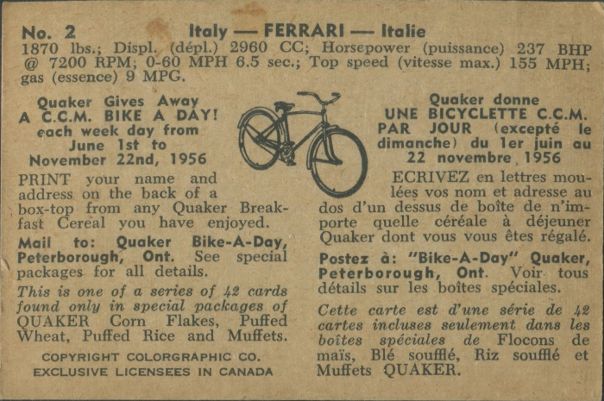 No. 2 Italy — FERRARI — Italie
1870 lbs.; Displ. (dépl.) 2960 CC; Horsepower (puissance) 237 BHP @ 7200 RPM; 0-60 MPH 6.5 sec.; Top speed (vitesse max.) 155 MPH; gas (essence) 9 MPG.

Quaker Gives Away
A C.C.M. BIKE A DAY!
each week day from
June 1st to
November 22nd, 1956

PRINT your name and address on the back of a box-top from any Quaker Breakfast Cereal you have enjoyed.

Mail to: Quaker Bike-A-Day, Peterborough, Ont. See special packages for all details.

This is one of a series of 42 cards found only in special packages of QUAKER Corn Flakes, Puffed Wheat, Puffed Rice and Muffets.

COPYRIGHT COLORGRAPHIC CO.
EXCLUSIVE LICENSEES IN CANADA

Quaker donne
UNE BICYCLETTE C.C.M.
PAR JOUR (excepté le dimanche) du 1er juin au 22 novembre 1956

ECRIVEZ en lettres moulées vos nom et adresse au dos d'un dessus de boîte de n'importe quelle céréale à déjeuner Quaker dont vous vous êtes régalé.

Postez à: "Bike-A-Day" Quaker, Peterborough, Ont. Voir tous détails sur les boîtes spéciales.

Cette carte est d'une série de 42 cartes incluses seulement dans les boîtes spéciales de Flocons de maïs, Blé soufflé, Riz soufflé et Muffets QUAKER.